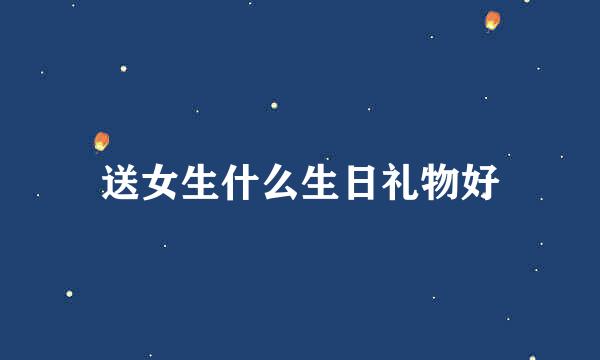 送女生什么生日礼物好